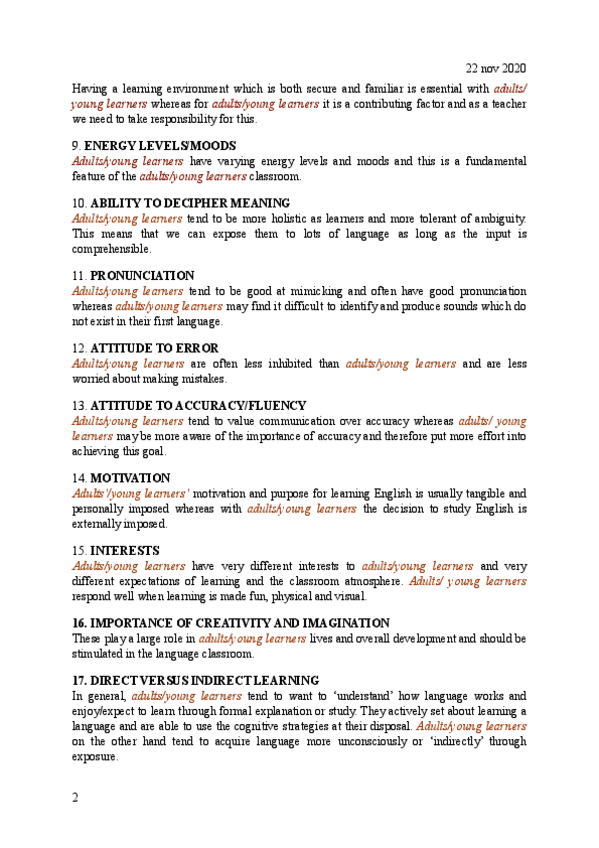 22 nov 2020

Having a learning environment which is both secure and familiar is essential with adults/ young learners whereas for adults/young learners it is a contributing factor and as a teacher we need to take responsibility for this.

9. ENERGY LEVELS/MOODS
Adults/young learners have varying energy levels and moods and this is a fundamental feature of the adults/young learners classroom.

10. ABILITY TO DECIPHER MEANING
Adults/young learners tend to be more holistic as learners and more tolerant of ambiguity. This means that we can expose them to lots of language as long as the input is comprehensible.

11. PRONUNCIATION
Adults/young learners tend to be good at mimicking and often have good pronunciation whereas adults/young learners may find it difficult to identify and produce sounds which do not exist in their first language.

12. ATTITUDE TO ERROR
Adults/young learners are often less inhibited than adults/young learners and are less worried about making mistakes.

13. ATTITUDE TO ACCURACY/FLUENCY
Adults/young learners tend to value communication over accuracy whereas adults/ young learners may be more aware of the importance of accuracy and therefore put more effort into achieving this goal.

14. MOTIVATION
Adults'/young learners' motivation and purpose for learning English is usually tangible and personally imposed whereas with adults/young learners the decision to study English is externally imposed.

15. INTERESTS
Adults/young learners have very different interests to adults/young learners and very different expectations of learning and the classroom atmosphere. Adults/ young learners respond well when learning is made fun, physical and visual.

16. IMPORTANCE OF CREATIVITY AND IMAGINATION
These play a large role in adults/young learners lives and overall development and should be stimulated in the language classroom.

17. DIRECT VERSUS INDIRECT LEARNING
In general, adults/young learners tend to want to 'understand' how language works and enjoy/expect to learn through formal explanation or study. They actively set about learning a language and are able to use the cognitive strategies at their disposal. Adults/young learners on the other hand tend to acquire language more unconsciously or 'indirectly' through exposure.

2